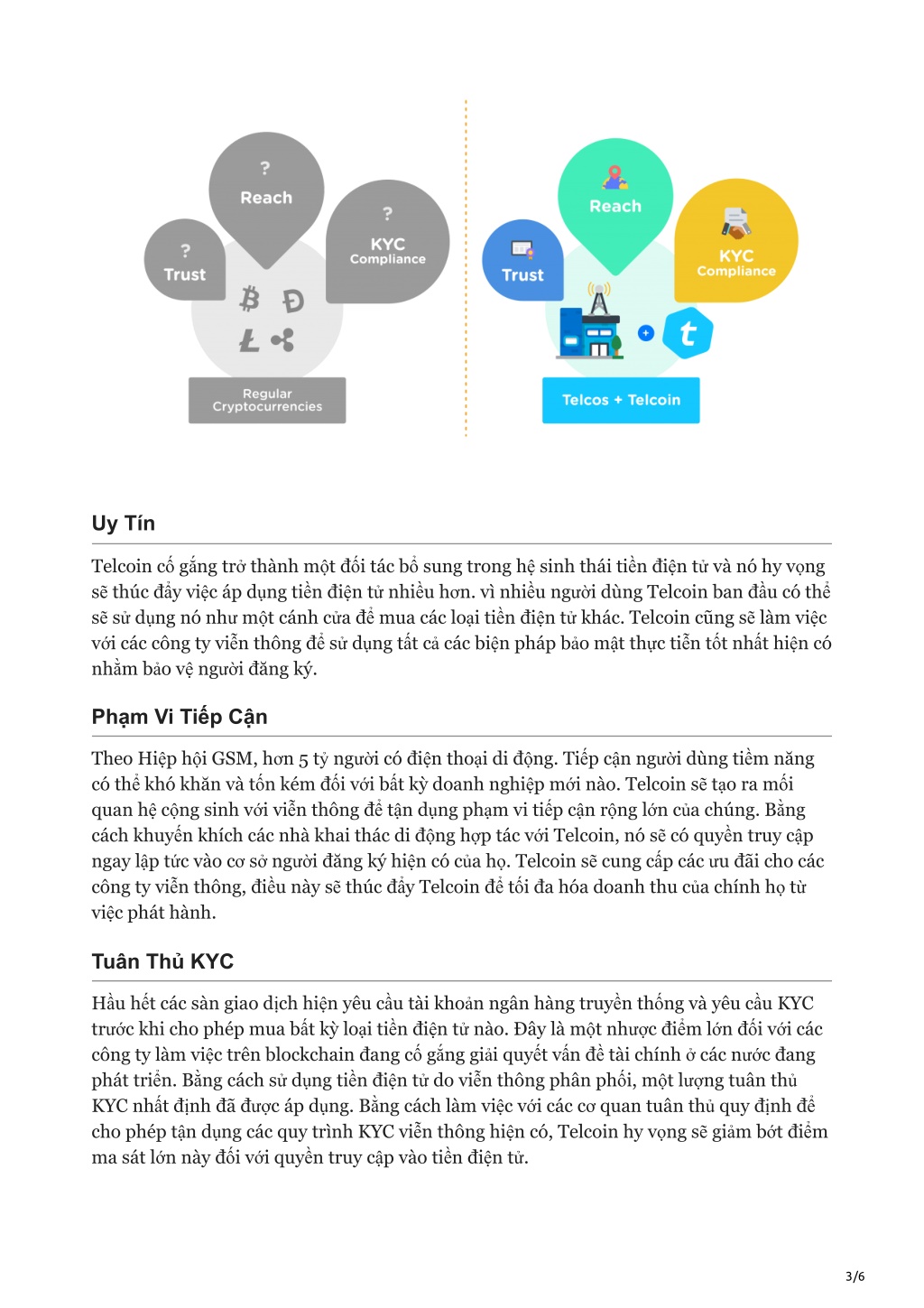 ?
Reach

?
Trust

?
KYC
Compliance

Regular
Cryptocurrencies

Reach

Trust

KYC
Compliance

t

Telcos + Telcoin

Uy Tín

Telcoin cố gắng trở thành một đối tác bổ sung trong hệ sinh thái tiền điện tử và nó hy vọng sẽ thúc đẩy việc áp dụng tiền điện tử nhiều hơn. vì nhiều người dùng Telcoin ban đầu có thể sẽ sử dụng nó như một cánh cửa để mua các loại tiền điện tử khác. Telcoin cũng sẽ làm việc với các công ty viễn thông để sử dụng tất cả các biện pháp bảo mật thực tiễn tốt nhất hiện có nhằm bảo vệ người đăng ký.

Phạm Vi Tiếp Cận

Theo Hiệp hội GSM, hơn 5 tỷ người có điện thoại di động. Tiếp cận người dùng tiềm năng có thể khó khăn và tốn kém đối với bất kỳ doanh nghiệp mới nào. Telcoin sẽ tạo ra mối quan hệ cộng sinh với viễn thông để tận dụng phạm vi tiếp cận rộng lớn của chúng. Bằng cách khuyến khích các nhà khai thác di động hợp tác với Telcoin, nó sẽ có quyền truy cập ngay lập tức vào cơ sở người đăng ký hiện có của họ. Telcoin sẽ cung cấp các ưu đãi cho các công ty viễn thông, điều này sẽ thúc đẩy Telcoin để tối đa hóa doanh thu của chính họ từ việc phát hành.

Tuân Thủ KYC

Hầu hết các sàn giao dịch hiện yêu cầu tài khoản ngân hàng truyền thống và yêu cầu KYC trước khi cho phép mua bất kỳ loại tiền điện tử nào. Đây là một nhược điểm lớn đối với các công ty làm việc trên blockchain đang cố gắng giải quyết vấn đề tài chính ở các nước đang phát triển. Bằng cách sử dụng tiền điện tử do viễn thông phân phối, một lượng tuân thủ KYC nhất định đã được áp dụng. Bằng cách làm việc với các cơ quan tuân thủ quy định để cho phép tận dụng các quy trình KYC viễn thông hiện có, Telcoin hy vọng sẽ giảm bớt điểm ma sát lớn này đối với quyền truy cập vào tiền điện tử.

3/6